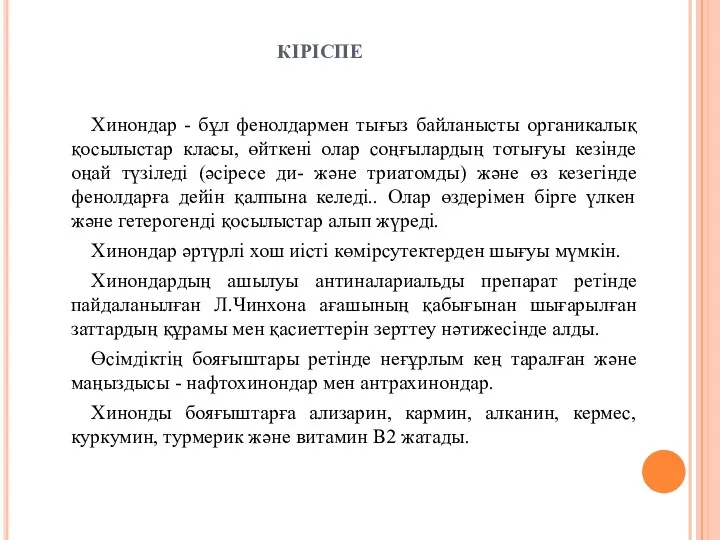 КІРІСПЕ

Хинондар - бұл фенолдармен тығыз байланысты органикалық қосылыстар класы, өйткені олар соңғылардың тотығуы кезінде оңай түзіледі (әсіресе ди- және триатомды) және өз кезегінде фенолдарға дейін қалпына келеді.. Олар өздерімен бірге үлкен және гетерогенді қосылыстар алып жүреді.

Хинондар әртүрлі хош иісті көмірсутектерден шығуы мүмкін.

Хинондардың ашылуы антиналариальды препарат ретінде пайдаланылған Л.Чинхона ағашының қабығынан шығарылған заттардың құрамы мен қасиеттерін зерттеу нәтижесінде алды.

Өсімдіктің бояғыштары ретінде неғұрлым кең таралған және маңыздысы - нафтохинондар мен антрахинондар.

Хинонды бояғыштарға ализарин, кармин, алканин, кермес, куркумин, турмерик және витамин В2 жатады.